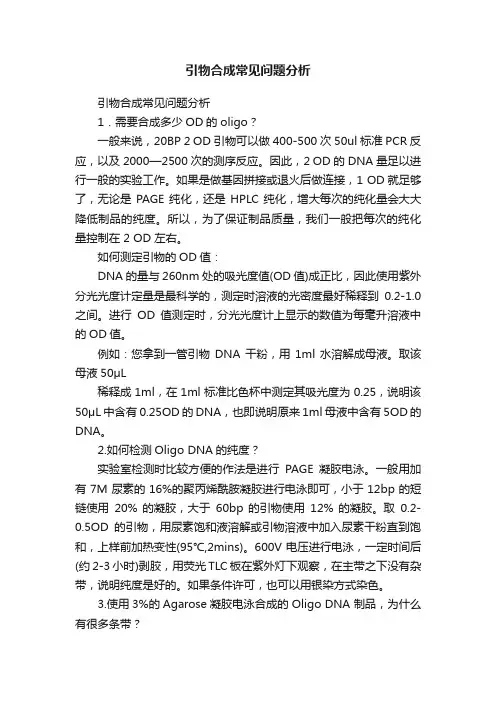 引物合成常见问题分析

引物合成常见问题分析

1．需要合成多少 OD 的 oligo？

一般来说，20BP 2 OD 引物可以做 400-500 次 50ul 标准 PCR 反应，以及 2000—2500 次的测序反应。因此，2 OD 的 DNA 量足以进行一般的实验工作。如果是做基因拼接或退火后做连接，1 OD 就足够了，无论是 PAGE 纯化，还是 HPLC 纯化，增大每次的纯化量会大大降低制品的纯度。所以，为了保证制品质量，我们一般把每次的纯化量控制在 2 OD 左右。

如何测定引物的 OD 值：

DNA 的量与 260nm 处的吸光度值(OD 值)成正比，因此使用紫外分光光度计定量是最科学的，测定时溶液的光密度最好稀释到 0.2-1.0 之间。进行 OD 值测定时，分光光度计上显示的数值为每毫升溶液中的 OD 值。

例如：您拿到一管引物 DNA 干粉，用 1ml 水溶解成母液。取该母液 50μL

稀释成 1ml，在 1ml 标准比色杯中测定其吸光度为 0.25，说明该 50μL 中含有 0.25OD 的 DNA，也即说明原来 1ml 母液中含有 5OD 的 DNA。

2.如何检测 Oligo DNA 的纯度？

实验室检测时比较方便的作法是进行 PAGE 凝胶电泳。一般用加有 7M 尿素的 16%的聚丙烯酰胺凝胶进行电泳即可，小于 12bp 的短链使用 20% 的凝胶，大于 60bp 的引物使用 12% 的凝胶。取 0.2-0.5OD 的引物，用尿素饱和液溶解或引物溶液中加入尿素干粉直到饱和，上样前加热变性(95℃,2mins)。600V 电压进行电泳，一定时间后(约 2-3 小时)剥胶，用荧光 TLC 板在紫外灯下观察，在主带之下没有杂带，说明纯度是好的。如果条件许可，也可以用银染方式染色。

3.使用 3%的 Agarose 凝胶电泳合成的 Oligo DNA 制品，为什么有很多条带？